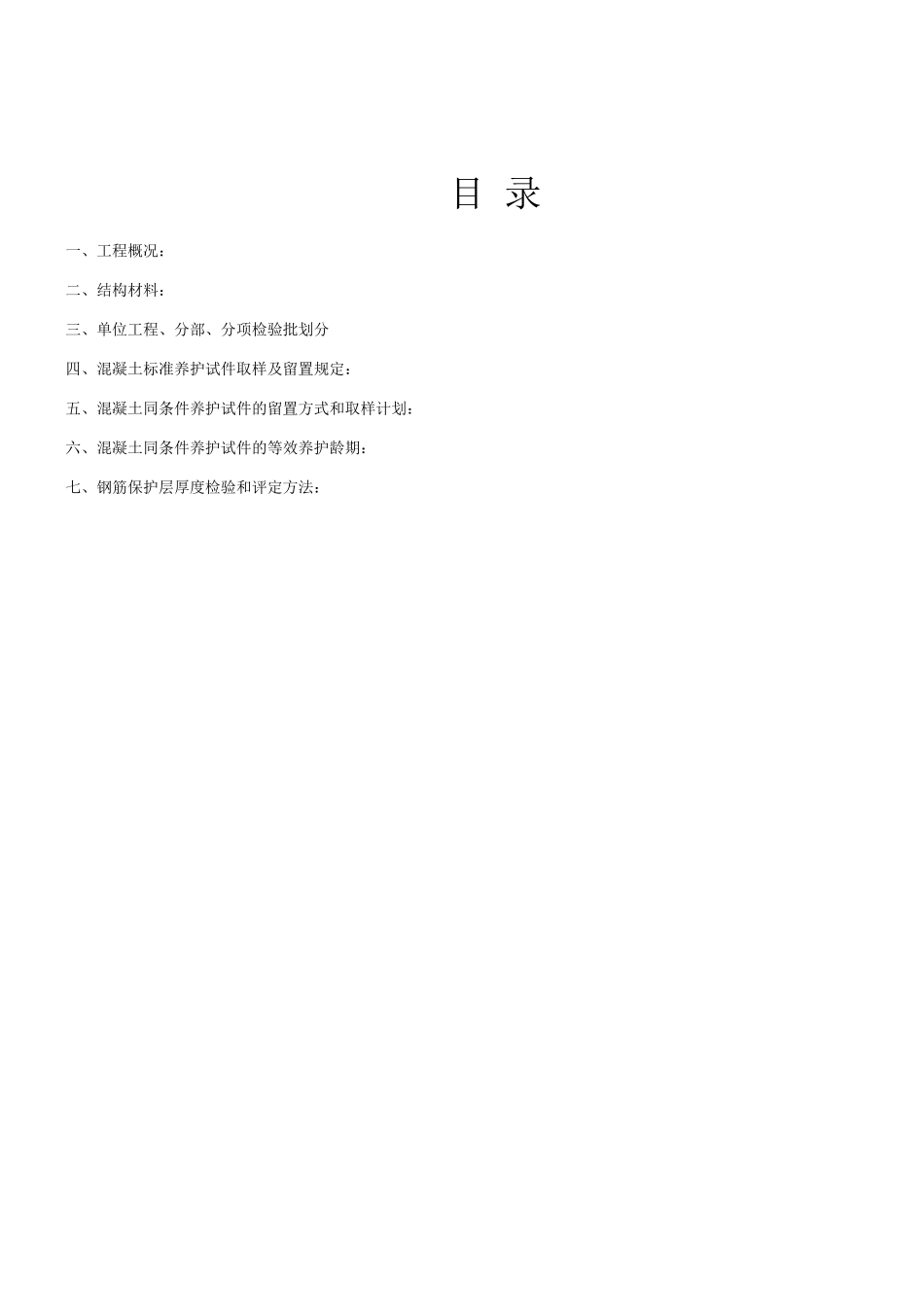 目 录

一、工程概况：

二、结构材料：

三、单位工程、分部、分项检验批划分

四、混凝土标准养护试件取样及留置规定：

五、混凝土同条件养护试件的留置方式和取样计划：

六、混凝土同条件养护试件的等效养护龄期：

七、钢筋保护层厚度检验和评定方法：